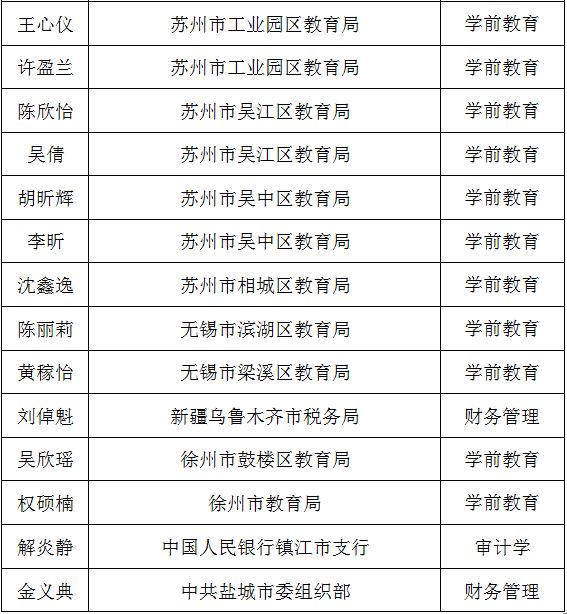 | 王心仪 | 苏州市工业园区教育局 | 学前教育 |
|---|---|---|
| 许盈兰 | 苏州市工业园区教育局 | 学前教育 |
| 陈欣怡 | 苏州市吴江区教育局 | 学前教育 |
| 吴倩 | 苏州市吴江区教育局 | 学前教育 |
| 胡昕辉 | 苏州市吴中区教育局 | 学前教育 |
| 李昕 | 苏州市吴中区教育局 | 学前教育 |
| 沈鑫逸 | 苏州市相城区教育局 | 学前教育 |
| 陈丽莉 | 无锡市滨湖区教育局 | 学前教育 |
| 黄稼怡 | 无锡市梁溪区教育局 | 学前教育 |
| 刘倬魁 | 新疆乌鲁木齐市税务局 | 财务管理 |
| 吴欣瑶 | 徐州市鼓楼区教育局 | 学前教育 |
| 权硕楠 | 徐州市教育局 | 学前教育 |
| 解炎静 | 中国人民银行镇江市支行 | 审计学 |
| 金义典 | 中共盐城市委组织部 | 财务管理 |